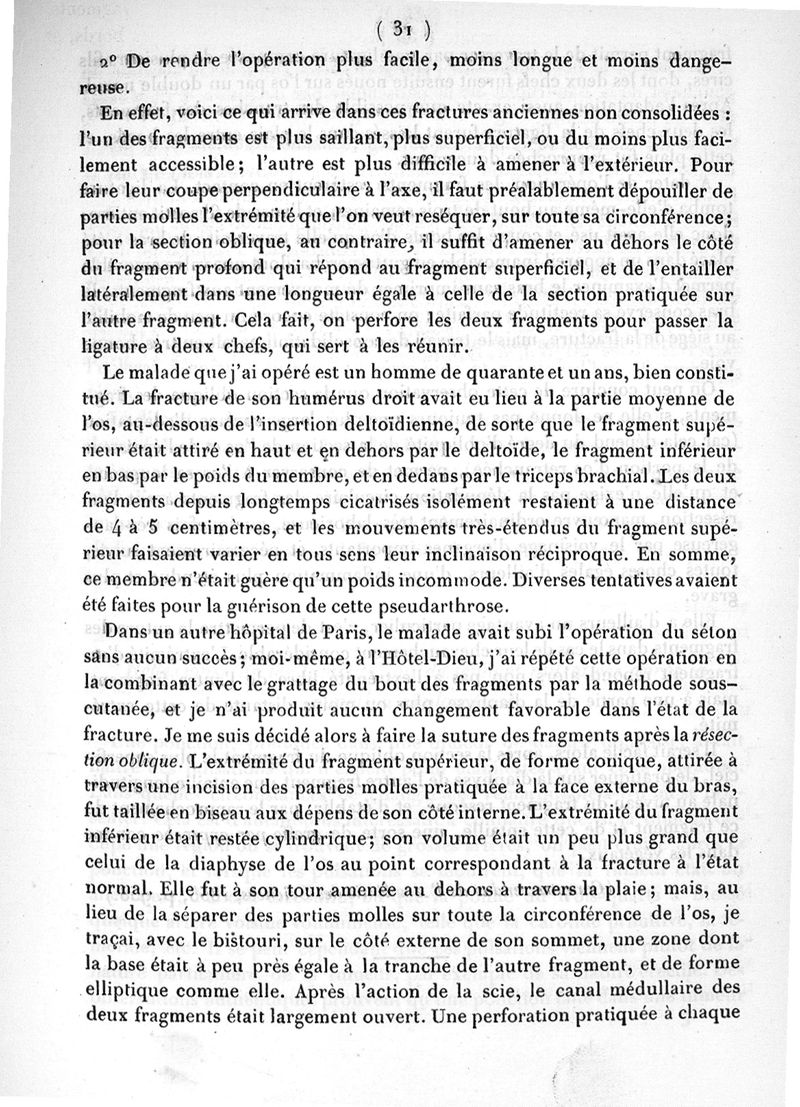 ( 31 )

2° De rendre l'opération plus facile, moins longue et moins dangereuse.

En effet, voici ce qui arrive dans ces fractures anciennes non consolidées : l'un des fragments est plus saillant, plus superficiel, ou du moins plus facilement accessible; l'autre est plus difficile à amener à l'extérieur. Pour faire leur coupe perpendiculaire à l'axe, il faut préalablement dépouiller de parties molles l'extrémité que l'on veut reséquer, sur toute sa circonférence; pour la section oblique, au contraire, il suffit d'amener au dehors le côté du fragment profond qui répond au fragment superficiel, et de l'entailler latéralement dans une longueur égale à celle de la section pratiquée sur l'autre fragment. Cela fait, on perfore les deux fragments pour passer la ligature à deux chefs, qui sert à les réunir.

Le malade que j'ai opéré est un homme de quarante et un ans, bien constitué. La fracture de son humérus droit avait eu lieu à la partie moyenne de l'os, au-dessous de l'insertion deltoïdienne, de sorte que le fragment supérieur était attiré en haut et en dehors par le deltoïde, le fragment inférieur en bas par le poids du membre, et en dedans par le triceps brachial. Les deux fragments depuis longtemps cicatrisés isolément restaient à une distance de 4 à 5 centimètres, et les mouvements très-étendus du fragment supérieur faisaient varier en tous sens leur inclinaison réciproque. En somme, ce membre n'était guère qu'un poids incommode. Diverses tentatives avaient été faites pour la guérison de cette pseudarthrose.

Dans un autre hôpital de Paris, le malade avait subi l'opération du séton sans aucun succès; moi-même, à l'Hôtel-Dieu, j'ai répété cette opération en la combinant avec le grattage du bout des fragments par la méthode sous-cutanée, et je n'ai produit aucun changement favorable dans l'état de la fracture. Je me suis décidé alors à faire la suture des fragments après la résection oblique. L'extrémité du fragment supérieur, de forme conique, attirée à travers une incision des parties molles pratiquée à la face externe du bras, fut taillée en biseau aux dépens de son côté interne. L'extrémité du fragment inférieur était restée cylindrique; son volume était un peu plus grand que celui de la diaphyse de l'os au point correspondant à la fracture à l'état normal. Elle fut à son tour amenée au dehors à travers la plaie; mais, au lieu de la séparer des parties molles sur toute la circonférence de l'os, je traçai, avec le bistouri, sur le côté externe de son sommet, une zone dont la base était à peu près égale à la tranche de l'autre fragment, et de forme elliptique comme elle. Après l'action de la scie, le canal médullaire des deux fragments était largement ouvert. Une perforation pratiquée à chaque